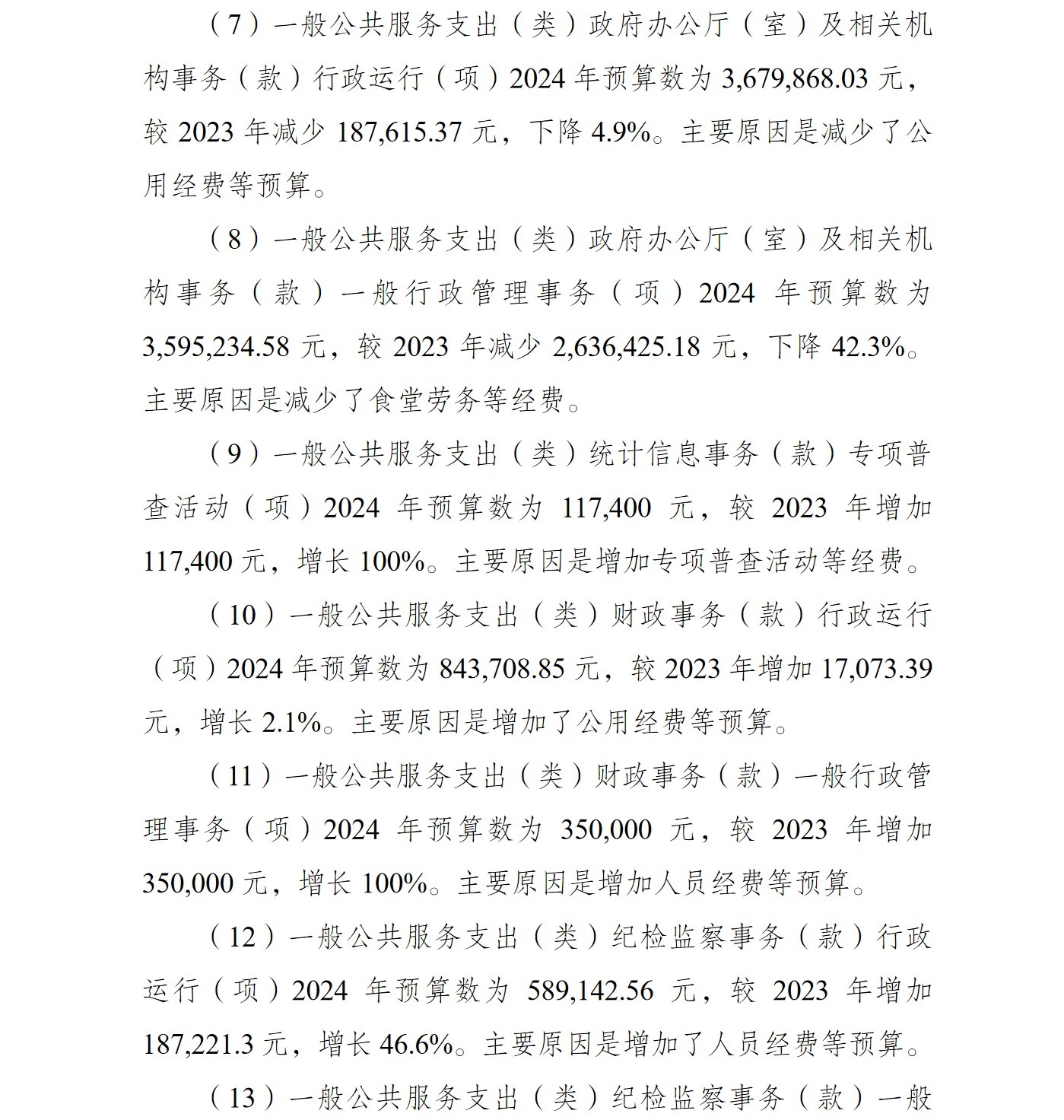 （7）一般公共服务支出（类）政府办公厅（室）及相关机构事务（款）行政运行（项）2024 年预算数为 3,679,868.03 元，较 2023 年减少 187,615.37 元，下降 4.9%。主要原因是减少了公用经费等预算。

（8）一般公共服务支出（类）政府办公厅（室）及相关机构事务（款）一般行政管理事务（项）2024 年预算数为 3,595,234.58 元，较 2023 年减少 2,636,425.18 元，下降 42.3%。主要原因是减少了食堂劳务等经费。

（9）一般公共服务支出（类）统计信息事务（款）专项普查活动（项）2024 年预算数为 117,400 元，较 2023 年增加 117,400 元，增长 100%。主要原因是增加专项普查活动等经费。

（10）一般公共服务支出（类）财政事务（款）行政运行（项）2024 年预算数为 843,708.85 元，较 2023 年增加 17,073.39 元，增长 2.1%。主要原因是增加了公用经费等预算。

（11）一般公共服务支出（类）财政事务（款）一般行政管理事务（项）2024 年预算数为 350,000 元，较 2023 年增加 350,000 元，增长 100%。主要原因是增加人员经费等预算。

（12）一般公共服务支出（类）纪检监察事务（款）行政运行（项）2024 年预算数为 589,142.56 元，较 2023 年增加 187,221.3 元，增长 46.6%。主要原因是增加了人员经费等预算。

（13）一般公共服务支出（类）纪检监察事务（款）一般